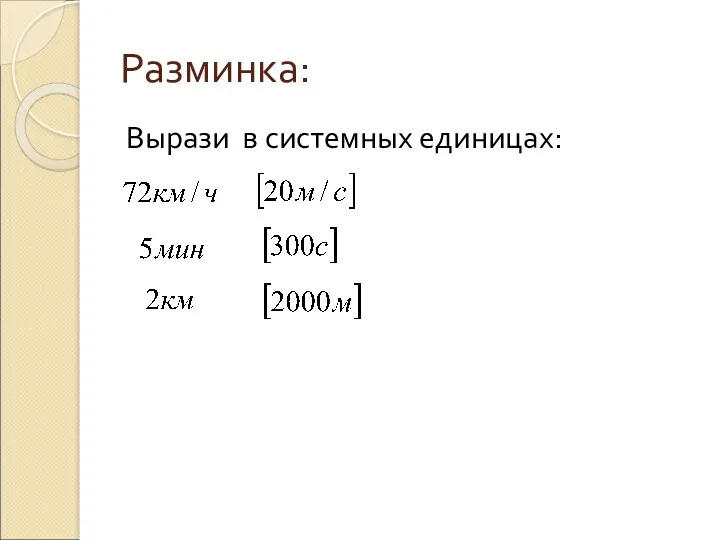 Разминка:

Вырази в системных единицах:

$72км/ч$ $[20м/с]$

$5мин$ $[300с]$

$2км$ $[2000м]$